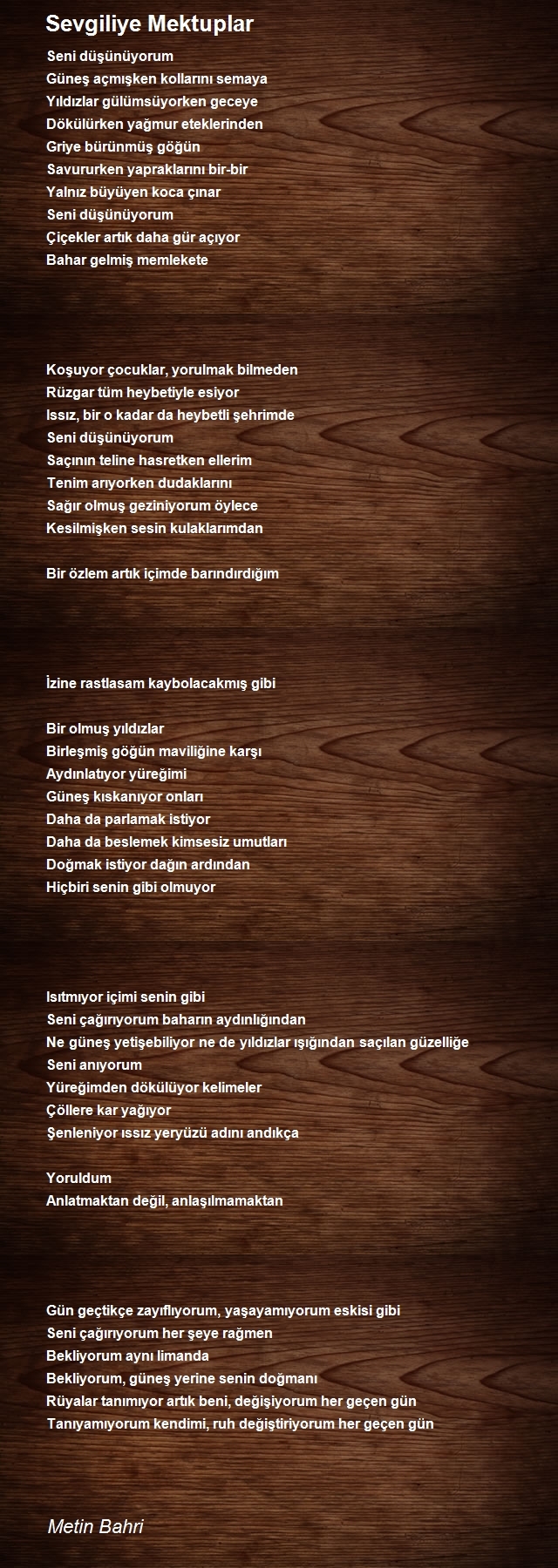 Sevgiliye Mektuplar

Seni düşünüyorum
Güneş açmışken kollarını semaya
Yıldızlar gülümsüyorken geceye
Dökülürken yağmur eteklerinden
Griye bürünmüş göğün
Savururken yapraklarını bir-bir
Yalnız büyüyen koca çınar
Seni düşünüyorum
Çiçekler artık daha gür açıyor
Bahar gelmiş memlekete

Koşuyor çocuklar, yorulmak bilmeden
Rüzgar tüm heybetiyle esiyor
Issız, bir o kadar da heybetli şehrimde
Seni düşünüyorum
Saçının teline hasretken ellerim
Tenim arıyorken dudaklarını
Sağır olmuş geziniyorum öylece
Kesilmişken sesin kulaklarımdan

Bir özlem artık içimde barındırdığım

İzine rastlasam kaybolacakmış gibi

Bir olmuş yıldızlar
Birleşmiş göğün maviliğine karşı
Aydınlatıyor yüreğimi
Güneş kıskanıyor onları
Daha da parlamak istiyor
Daha da beslemek kimsesiz umutları
Doğmak istiyor dağın ardından
Hiçbiri senin gibi olmuyor

Isıtmıyor içimi senin gibi
Seni çağırıyorum baharın aydınlığından
Ne güneş yetişebiliyor ne de yıldızlar ışığından saçılan güzelliğe
Seni anıyorum
Yüreğimden dökülüyor kelimeler
Çöllere kar yağıyor
Şenleniyor ıssız yeryüzü adını andıkça

Yoruldum
Anlatmaktan değil, anlaşılmamaktan

Gün geçtikçe zayıflıyorum, yaşayamıyorum eskisi gibi
Seni çağırıyorum her şeye rağmen
Bekliyorum aynı limanda
Bekliyorum, güneş yerine senin doğmanı
Rüyalar tanımıyor artık beni, değişiyorum her geçen gün
Tanıyamıyorum kendimi, ruh değiştiriyorum her geçen gün

Metin Bahri